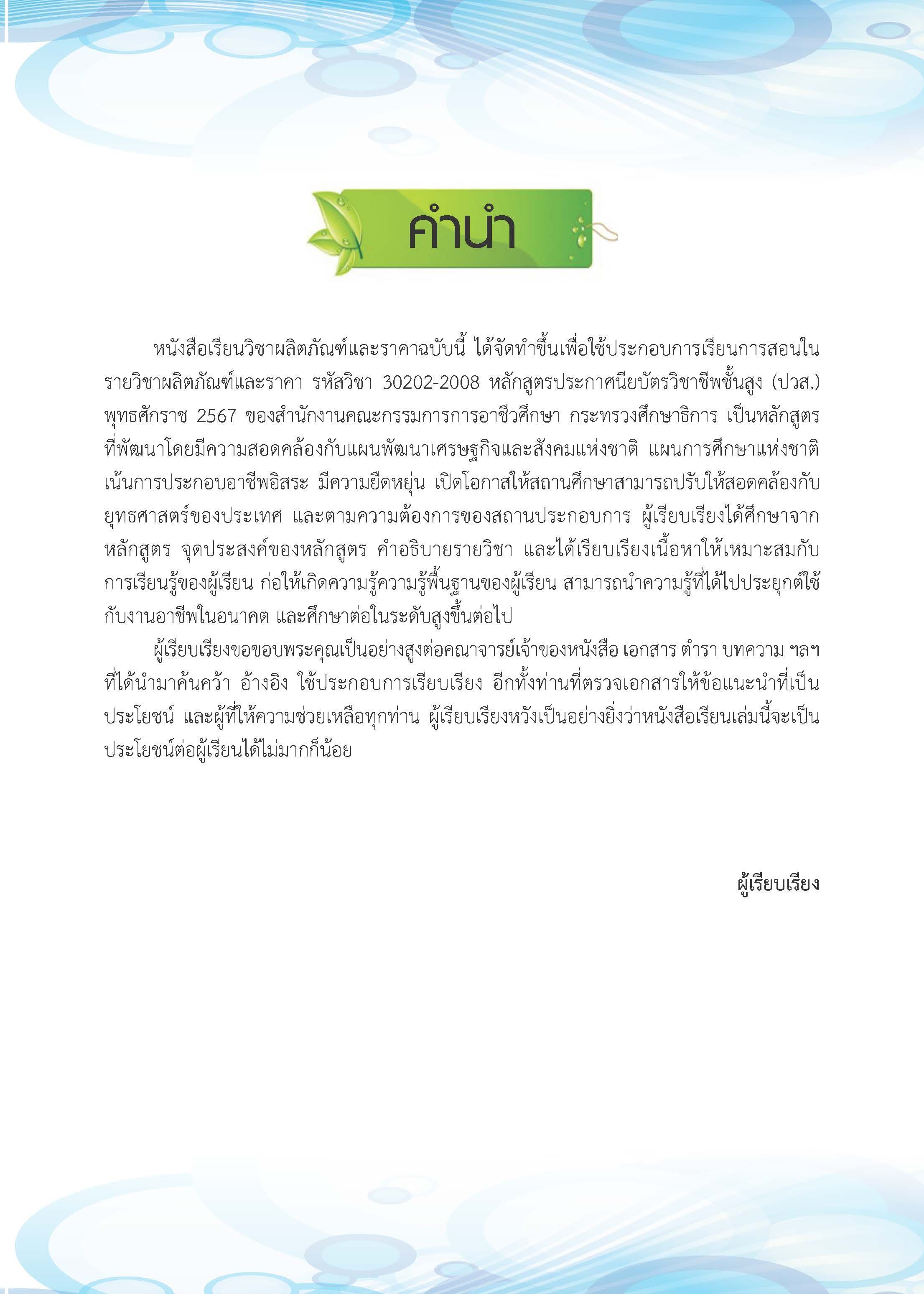 คำนำ

หนังสือเรียนวิชาผลิตภัณฑ์และราคาฉบับนี้ ได้จัดทำขึ้นเพื่อใช้ประกอบการเรียนการสอนในรายวิชาผลิตภัณฑ์และราคา รหัสวิชา 30202-2008 หลักสูตรประกาศนียบัตรวิชาชีพชั้นสูง (ปวส.) พุทธศักราช 2567 ของสำนักงานคณะกรรมการการอาชีวศึกษา กระทรวงศึกษาธิการ เป็นหลักสูตรที่พัฒนาโดยมีความสอดคล้องกับแผนพัฒนาเศรษฐกิจและสังคมแห่งชาติ แผนการศึกษาแห่งชาติ เน้นการประกอบอาชีพอิสระ มีความยืดหยุ่น เปิดโอกาสให้สถานศึกษาสามารถปรับให้สอดคล้องกับยุทธศาสตร์ของประเทศ และตามความต้องการของสถานประกอบการ ผู้เรียบเรียงได้ศึกษาจากหลักสูตร จุดประสงค์ของหลักสูตร คำอธิบายรายวิชา และได้เรียบเรียงเนื้อหาให้เหมาะสมกับการเรียนรู้ของผู้เรียน ก่อให้เกิดความรู้ความรู้พื้นฐานของผู้เรียน สามารถนำความรู้ที่ได้ไปประยุกต์ใช้กับงานอาชีพในอนาคต และศึกษาต่อในระดับสูงขึ้นต่อไป

ผู้เรียบเรียงขอขอบพระคุณเป็นอย่างสูงต่อคณาจารย์เจ้าของหนังสือ เอกสาร ตำรา บทความ ฯลฯ ที่ได้นำมาค้นคว้า อ้างอิง ใช้ประกอบการเรียบเรียง อีกทั้งท่านที่ตรวจเอกสารให้ข้อแนะนำที่เป็นประโยชน์ และผู้ที่ให้ความช่วยเหลือทุกท่าน ผู้เรียบเรียงหวังเป็นอย่างยิ่งว่าหนังสือเรียนเล่มนี้จะเป็นประโยชน์ต่อผู้เรียนได้ไม่มากก็น้อย

ผู้เรียบเรียง